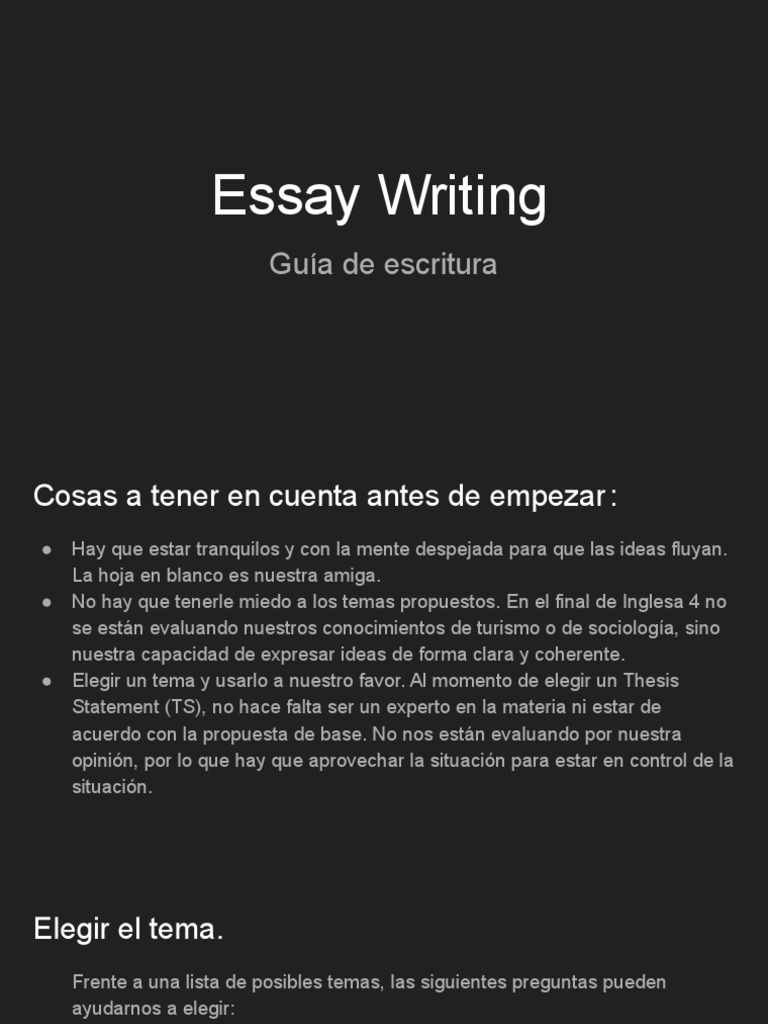 Essay Writing

Guía de escritura

Cosas a tener en cuenta antes de empezar:

• Hay que estar tranquilos y con la mente despejada para que las ideas fluyan. La hoja en blanco es nuestra amiga.
• No hay que tenerle miedo a los temas propuestos. En el final de Inglesa 4 no se están evaluando nuestros conocimientos de turismo o de sociología, sino nuestra capacidad de expresar ideas de forma clara y coherente.
• Elegir un tema y usarlo a nuestro favor. Al momento de elegir un Thesis Statement (TS), no hace falta ser un experto en la materia ni estar de acuerdo con la propuesta de base. No nos están evaluando por nuestra opinión, por lo que hay que aprovechar la situación para estar en control de la situación.

Elegir el tema.

Frente a una lista de posibles temas, las siguientes preguntas pueden ayudarnos a elegir: